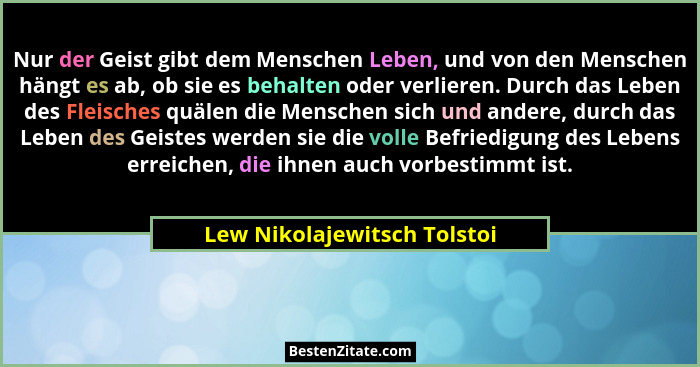 Nur der Geist gibt dem Menschen Leben, und von den Menschen hängt es ab, ob sie es behalten oder verlieren. Durch das Leben des Fleisches quälen die Menschen sich und andere, durch das Leben des Geistes werden sie die volle Befriedigung des Lebens erreichen, die ihnen auch vorbestimmt ist.

Lew Nikolajewitsch Tolstoi

BestenZitate.com